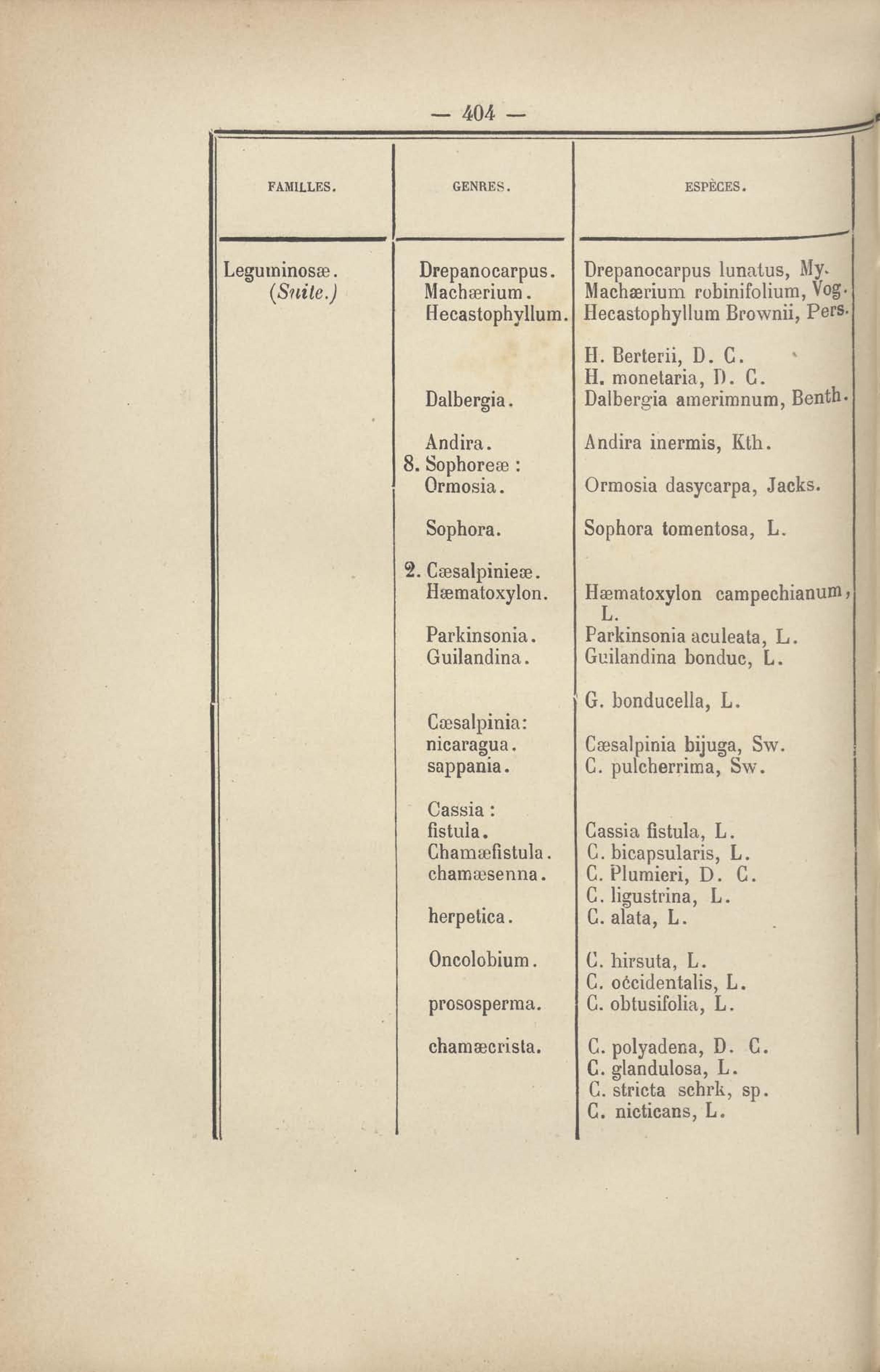 — 404 —

| FAMILLES. | GENRES. | ESPÈCES. |
|---|---|---|
| Leguminosæ. (Suite.) | Drepanocarpus. | Drepanocarpus lunatus, My. |
| | Machærium. | Machærium robinifolium, Vog. |
| | Hecastophyllum. | Hecastophyllum Brownii, Pers. |
| | | H. Berterii, D. C. |
| | | H. monetaria, D. C. |
| | Dalbergia. | Dalbergia amerimnum, Benth. |
| | Andira. | Andira inermis, Kth. |
| | 8. Sophoreæ : | |
| | Ormosia. | Ormosia dasycarpa, Jacks. |
| | Sophora. | Sophora tomentosa, L. |
| | 2. Cæsalpinieæ. | |
| | Hæmatoxylon. | Hæmatoxylon campechianum, L. |
| | Parkinsonia. | Parkinsonia aculeata, L. |
| | Guilandina. | Guilandina bonduc, L. |
| | | G. bonducella, L. |
| | Cæsalpinia: | |
| | nicaragua. | Cæsalpinia bijuga, Sw. |
| | sappania. | C. pulcherrima, Sw. |
| | Cassia : | |
| | fistula. | Cassia fistula, L. |
| | Chamæfistula. | C. bicapsularis, L. |
| | chamæsenna. | C. Plumieri, D. C. |
| | | C. ligustrina, L. |
| | herpetica. | C. alata, L. |
| | Oncolobium. | C. hirsuta, L. |
| | | C. occidentalis, L. |
| | prososperma. | C. obtusifolia, L. |
| | chamæcrista. | C. polyadena, D. C. |
| | | C. glandulosa, L. |
| | | C. stricta schrk, sp. |
| | | C. nicticans, L. |